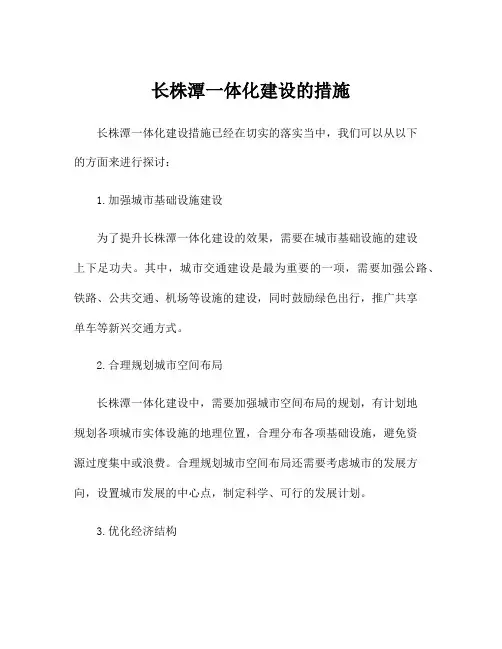 长株潭一体化建设的措施

长株潭一体化建设措施已经在切实的落实当中，我们可以从以下的方面来进行探讨：

1. 加强城市基础设施建设

为了提升长株潭一体化建设的效果，需要在城市基础设施的建设上下足功夫。其中，城市交通建设是最为重要的一项，需要加强公路、铁路、公共交通、机场等设施的建设，同时鼓励绿色出行，推广共享单车等新兴交通方式。

2. 合理规划城市空间布局

长株潭一体化建设中，需要加强城市空间布局的规划，有计划地规划各项城市实体设施的地理位置，合理分布各项基础设施，避免资源过度集中或浪费。合理规划城市空间布局还需要考虑城市的发展方向，设置城市发展的中心点，制定科学、可行的发展计划。

3. 优化经济结构